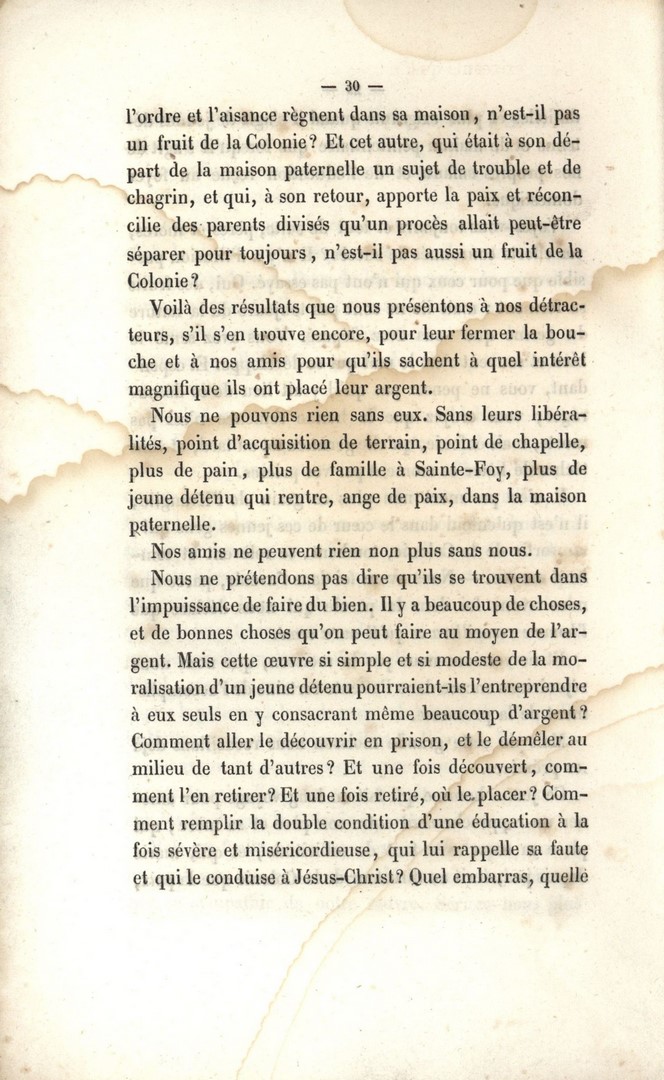 — 30 —

l'ordre et l'aisance règnent dans sa maison, n'est-il pas un fruit de la Colonie? Et cet autre, qui était à son départ de la maison paternelle un sujet de trouble et de chagrin, et qui, à son retour, apporte la paix et réconcilie des parents divisés qu'un procès allait peut-être séparer pour toujours, n'est-il pas aussi un fruit de la Colonie?

Voilà des résultats que nous présentons à nos détracteurs, s'il s'en trouve encore, pour leur fermer la bouche et à nos amis pour qu'ils sachent à quel intérêt magnifique ils ont placé leur argent.

Nous ne pouvons rien sans eux. Sans leurs libéralités, point d'acquisition de terrain, point de chapelle, plus de pain, plus de famille à Sainte-Foy, plus de jeune détenu qui rentre, ange de paix, dans la maison paternelle.

Nos amis ne peuvent rien non plus sans nous.

Nous ne prétendons pas dire qu'ils se trouvent dans l'impuissance de faire du bien. Il y a beaucoup de choses, et de bonnes choses qu'on peut faire au moyen de l'argent. Mais cette œuvre si simple et si modeste de la moralisation d'un jeune détenu pourraient-ils l'entreprendre à eux seuls en y consacrant même beaucoup d'argent? Comment aller le découvrir en prison, et le démêler au milieu de tant d'autres? Et une fois découvert, comment l'en retirer? Et une fois retiré, où le placer? Comment remplir la double condition d'une éducation à la fois sévère et miséricordieuse, qui lui rappelle sa faute et qui le conduise à Jésus-Christ? Quel embarras, quelle